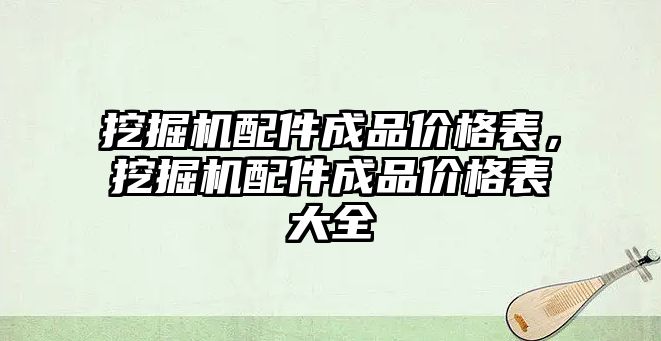 挖掘机配件成品价格表，挖掘机配件成品价格表大全